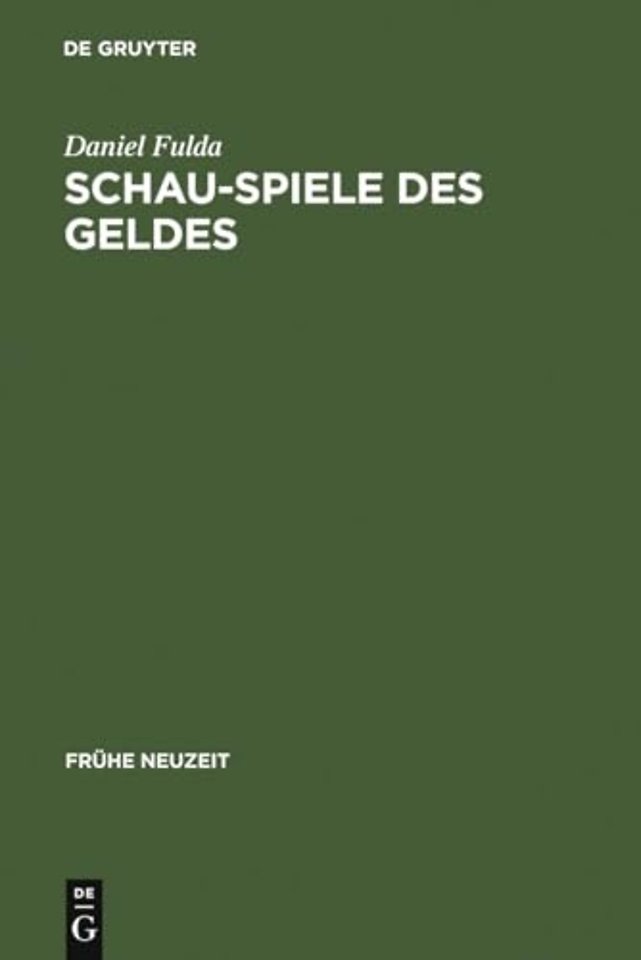 DE GRUYTER

Daniel Fulda

SCHAU-SPIELE DES GELDES

FRÜHE NEUZEIT

DE
G